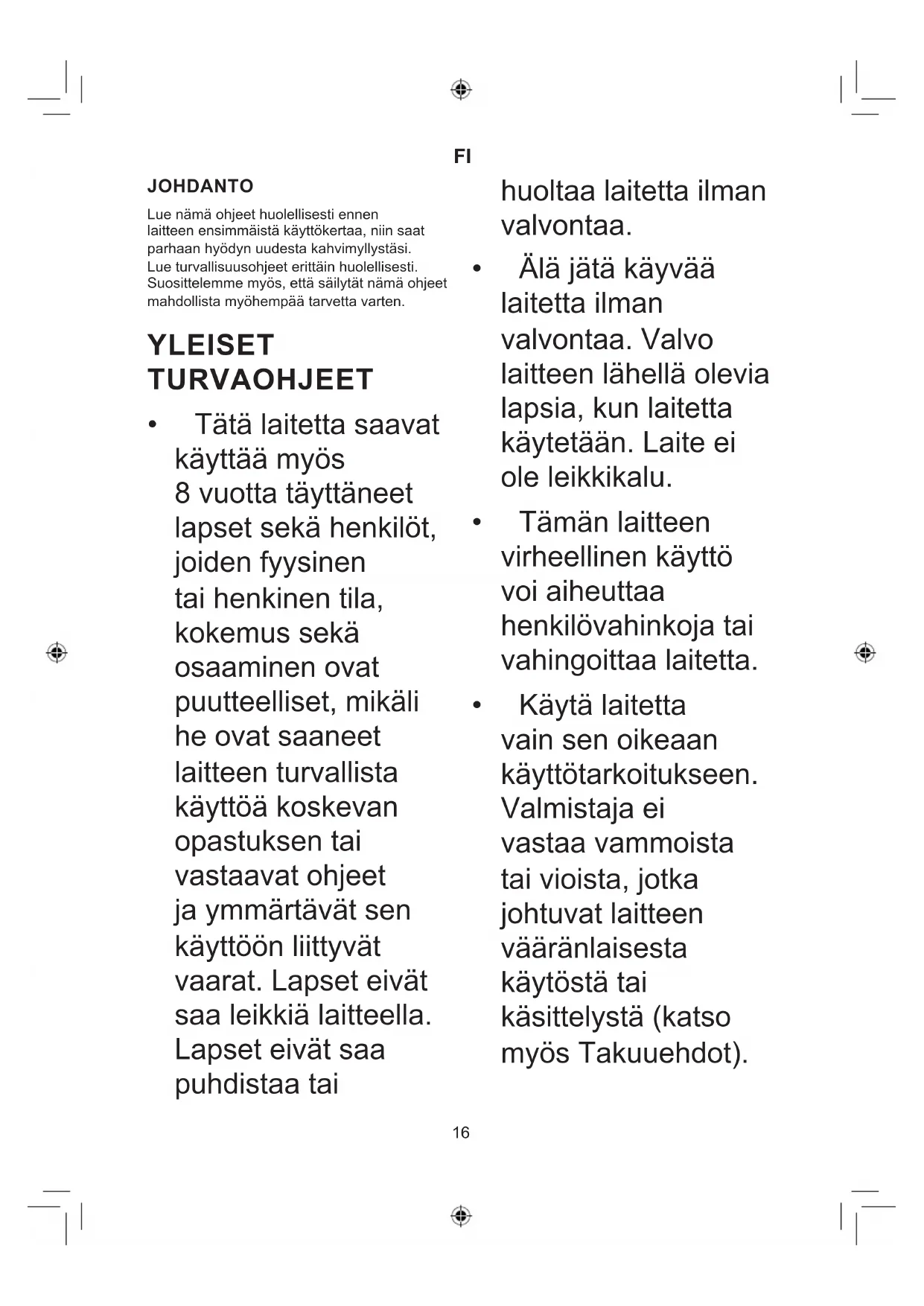 FI

JOHDANTO

Lue nämä ohjeet huolellisesti ennen laitteen ensimmäistä käyttökertaa, niin saat parhaan hyödyn uudesta kahvimyllystäsi. Lue turvallisuusohjeet erittäin huolellisesti. Suosittelemme myös, että säilytät nämä ohjeet mahdollista myöhempää tarvetta varten.

YLEISET TURVAOHJEET

• Tätä laitetta saavat käyttää myös 8 vuotta täyttäneet lapset sekä henkilöt, joiden fyysinen tai henkinen tila, kokemus sekä osaaminen ovat puutteelliset, mikäli he ovat saaneet laitteen turvallista käyttöä koskevan opastuksen tai vastaavat ohjeet ja ymmärtävät sen käyttöön liittyvät vaarat. Lapset eivät saa leikkiä laitteella. Lapset eivät saa puhdistaa tai huoltaa laitetta ilman valvontaa.

• Älä jätä käyvää laitetta ilman valvontaa. Valvo laitteen lähellä olevia lapsia, kun laitetta käytetään. Laite ei ole leikkikalu.

• Tämän laitteen virheellinen käyttö voi aiheuttaa henkilövahinkoja tai vahingoittaa laitetta.

• Käytä laitetta vain sen oikeaan käyttötarkoitukseen. Valmistaja ei vastaa vammoista tai vioista, jotka johtuvat laitteen vääränlaisesta käytöstä tai käsittelystä (katso myös Takuuehdot).

16